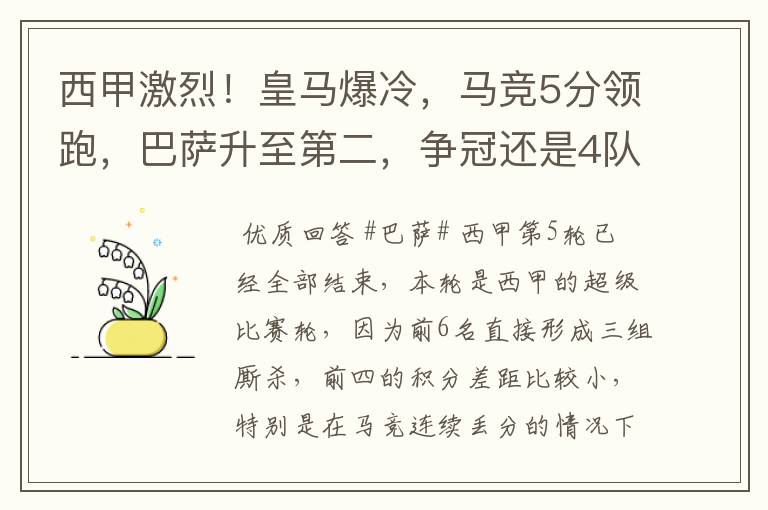 西甲激烈！皇马爆冷，马竞5分领跑，巴萨升至第二，争冠还是4队

优质回答 #巴萨# 西甲第5轮已经全部结束，本轮是西甲的超级比赛轮，因为前6名直接形成三组厮杀，前四的积分差距比较小，特别是在马竞连续丢分的情况下